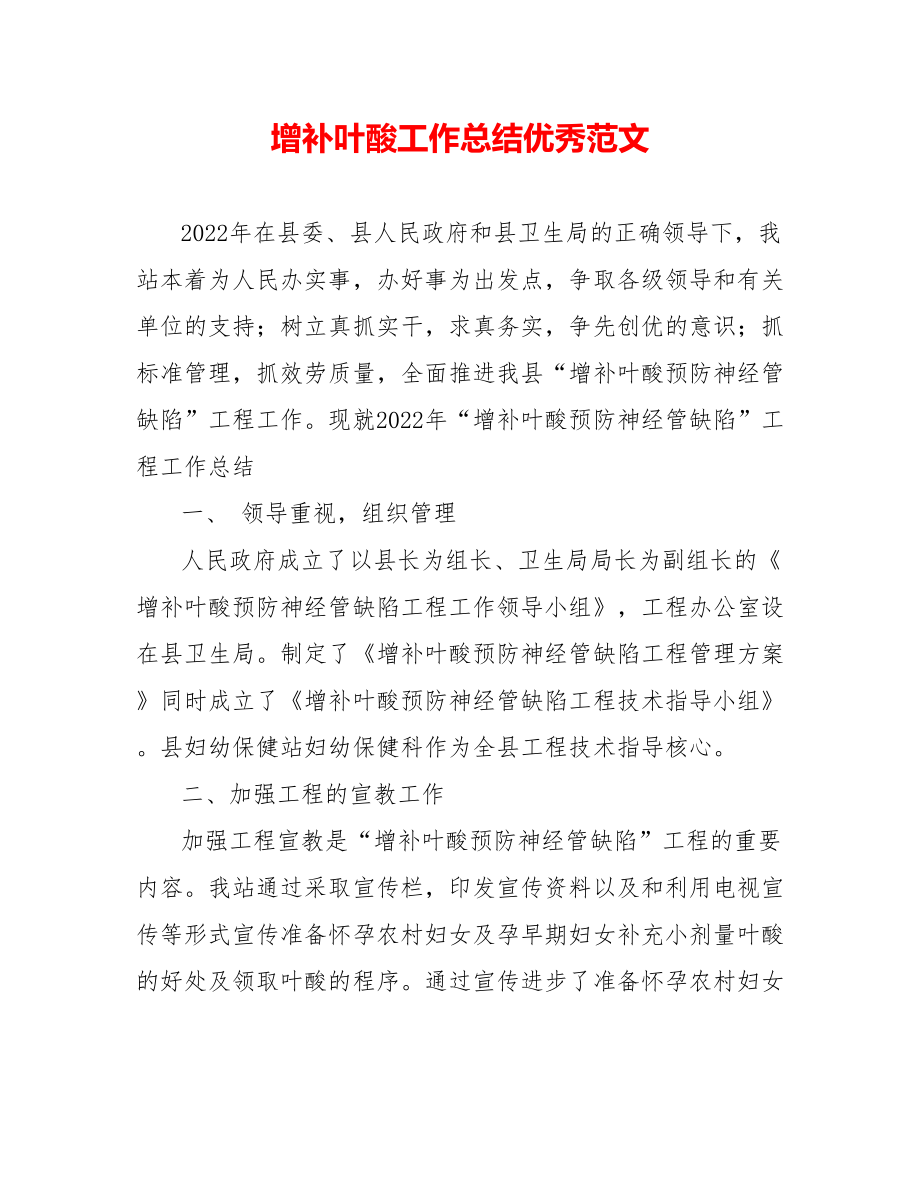 增补叶酸工作总结优秀范文

2022年在县委、县人民政府和县卫生局的正确领导下，我站本着为人民办实事，办好事为出发点，争取各级领导和有关单位的支持；树立真抓实干，求真务实，争先创优的意识；抓标准管理，抓效劳质量，全面推进我县“增补叶酸预防神经管缺陷”工程工作。现就2022年“增补叶酸预防神经管缺陷”工程工作总结

一、 领导重视，组织管理

人民政府成立了以县长为组长、卫生局局长为副组长的《增补叶酸预防神经管缺陷工程工作领导小组》，工程办公室设在县卫生局。制定了《增补叶酸预防神经管缺陷工程管理方案》同时成立了《增补叶酸预防神经管缺陷工程技术指导小组》。县妇幼保健站妇幼保健科作为全县工程技术指导核心。

二、加强工程的宣教工作

加强工程宣教是“增补叶酸预防神经管缺陷”工程的重要内容。我站通过采取宣传栏，印发宣传资料以及和利用电视宣传等形式宣传准备怀孕农村妇女及孕早期妇女补充小剂量叶酸的好处及领取叶酸的程序。通过宣传进步了准备怀孕农村妇女